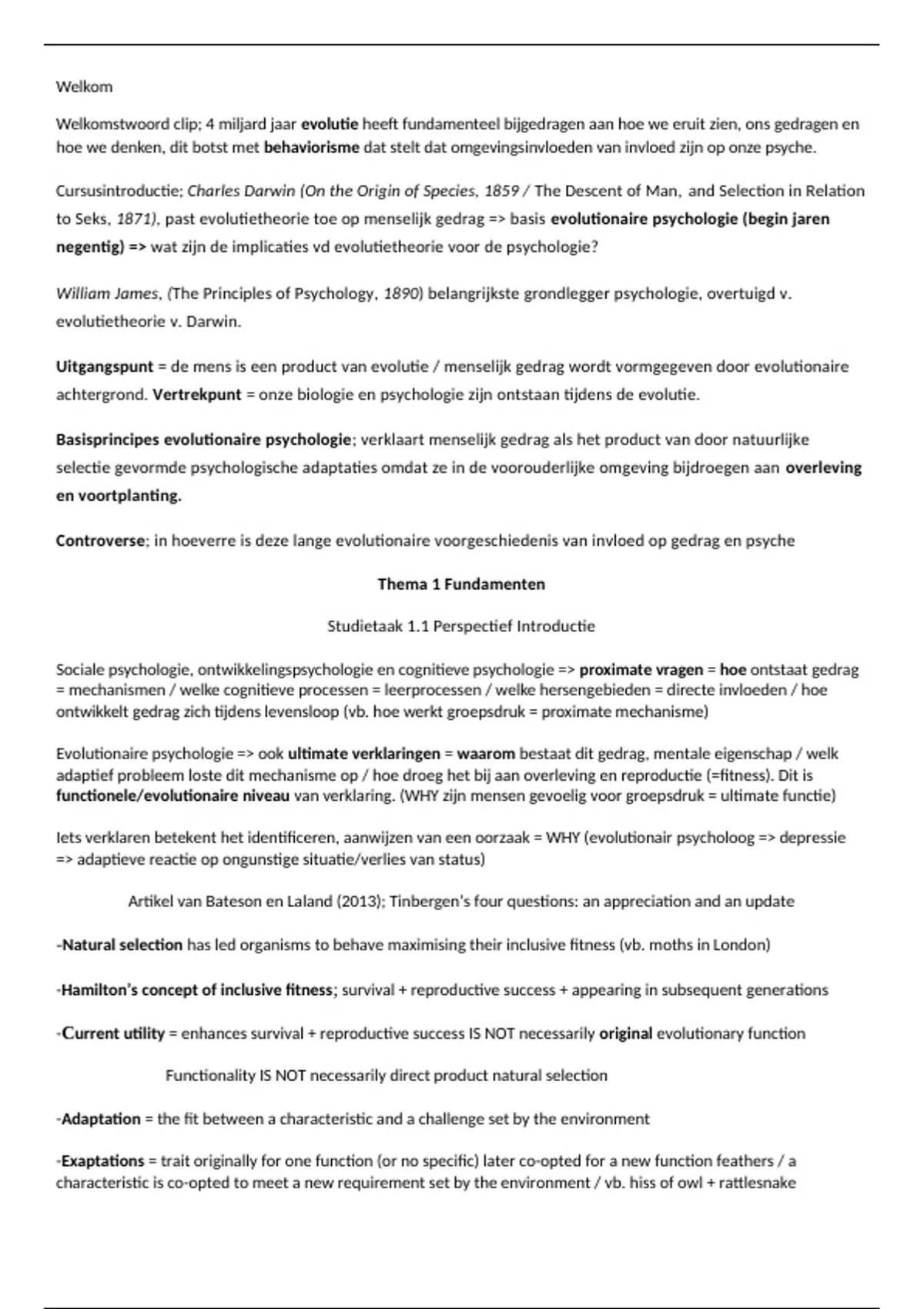 Welkom

Welkomstwoord clip; 4 miljard jaar evolutie heeft fundamenteel bijgedragen aan hoe we eruit zien, ons gedragen en hoe we denken, dit botst met behaviorisme dat stelt dat omgevingsinvloeden van invloed zijn op onze psyche.

Cursusintroductie; Charles Darwin (On the Origin of Species, 1859 / The Descent of Man, and Selection in Relation to Seks, 1871), past evolutietheorie toe op menselijk gedrag => basis evolutionaire psychologie (begin jaren negentig) => wat zijn de implicaties vd evolutietheorie voor de psychologie?

William James, (The Principles of Psychology, 1890) belangrijkste grondlegger psychologie, overtuigd v. evolutietheorie v. Darwin.

Uitgangspunt = de mens is een product van evolutie / menselijk gedrag wordt vormgegeven door evolutionaire achtergrond. Vertrekpunt = onze biologie en psychologie zijn ontstaan tijdens de evolutie.

Basisprincipes evolutionaire psychologie; verklaart menselijk gedrag als het product van door natuurlijke selectie gevormde psychologische adaptaties omdat ze in de voorouderlijke omgeving bijdroegen aan overleving en voortplanting.

Controverse; in hoeverre is deze lange evolutionaire voorgeschiedenis van invloed op gedrag en psyche

Thema 1 Fundamenten

Studietaak 1.1 Perspectief Introductie

Sociale psychologie, ontwikkelingspsychologie en cognitieve psychologie => proximate vragen = hoe ontstaat gedrag = mechanismen / welke cognitieve processen = leerprocessen / welke hersengebieden = directe invloeden / hoe ontwikkelt gedrag zich tijdens levensloop (vb. hoe werkt groepsdruk = proximate mechanisme)

Evolutionaire psychologie => ook ultimate verklaringen = waarom bestaat dit gedrag, mentale eigenschap / welk adaptief probleem loste dit mechanisme op / hoe droeg het bij aan overleving en reproductie (=fitness). Dit is functionele/evolutionaire niveau van verklaring. (WHY zijn mensen gevoelig voor groepsdruk = ultimate functie)

Iets verklaren betekent het identificeren, aanwijzen van een oorzaak = WHY (evolutionair psycholoog => depressie => adaptieve reactie op ongunstige situatie/verlies van status)

Artikel van Bateson en Laland (2013); Tinbergen's four questions: an appreciation and an update

-Natural selection has led organisms to behave maximising their inclusive fitness (vb. moths in London)

-Hamilton's concept of inclusive fitness; survival + reproductive success + appearing in subsequent generations

-Current utility = enhances survival + reproductive success IS NOT necessarily original evolutionary function

Functionality IS NOT necessarily direct product natural selection

-Adaptation = the fit between a characteristic and a challenge set by the environment

-Exaptations = trait originally for one function (or no specific) later co-opted for a new function feathers / a characteristic is co-opted to meet a new requirement set by the environment / vb. hiss of owl + rattlesnake